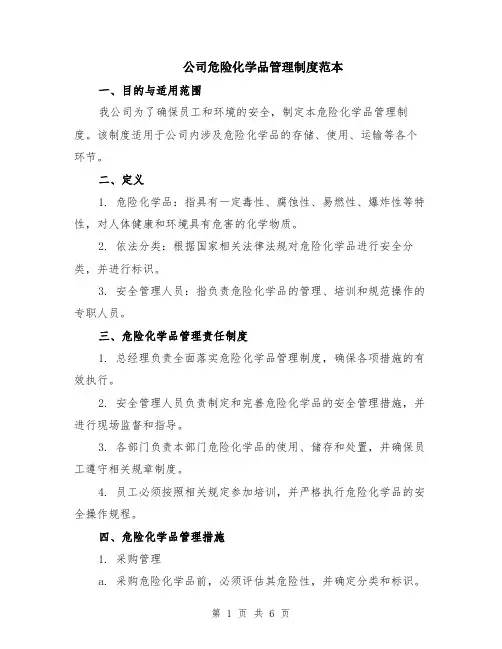 公司危险化学品管理制度范本

一、目的与适用范围

我公司为了确保员工和环境的安全，制定本危险化学品管理制度。该制度适用于公司内涉及危险化学品的存储、使用、运输等各个环节。

二、定义

1. 危险化学品：指具有一定毒性、腐蚀性、易燃性、爆炸性等特性，对人体健康和环境具有危害的化学物质。

2. 依法分类：根据国家相关法律法规对危险化学品进行安全分类，并进行标识。

3. 安全管理人员：指负责危险化学品的管理、培训和规范操作的专职人员。

三、危险化学品管理责任制度

1. 总经理负责全面落实危险化学品管理制度，确保各项措施的有效执行。

2. 安全管理人员负责制定和完善危险化学品的安全管理措施，并进行现场监督和指导。

3. 各部门负责本部门危险化学品的使用、储存和处置，并确保员工遵守相关规章制度。

4. 员工必须按照相关规定参加培训，并严格执行危险化学品的安全操作规程。

四、危险化学品管理措施

1. 采购管理

a. 采购危险化学品前，必须评估其危险性，并确定分类和标识。

第 1 页 共 6 页